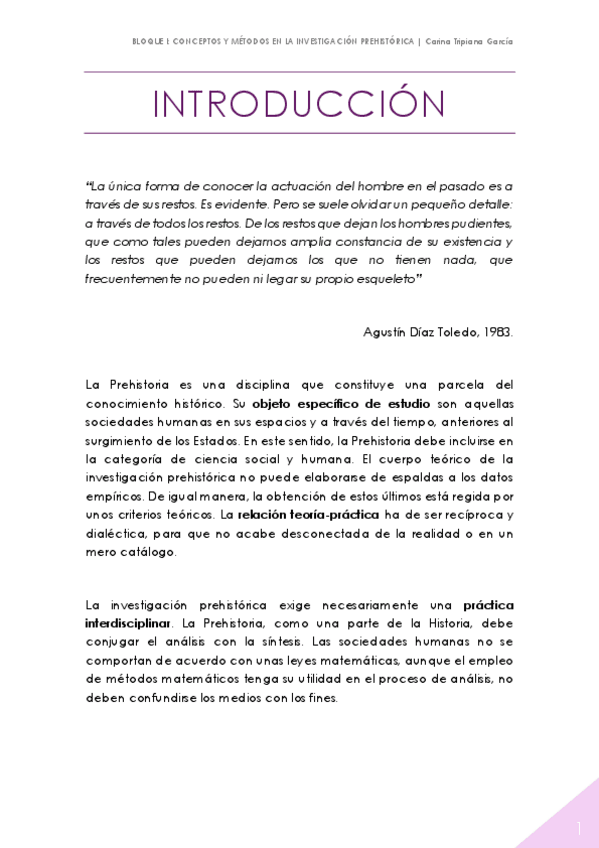 BLOQUE I: CONCEPTOS Y MÉTODOS EN LA INVESTIGACIÓN PREHISTÓRICA | Carina Tripiana García

INTRODUCCIÓN

"La única forma de conocer la actuación del hombre en el pasado es a través de sus restos. Es evidente. Pero se suele olvidar un pequeño detalle: a través de todos los restos. De los restos que dejan los hombres pudientes, que como tales pueden dejarnos amplia constancia de su existencia y los restos que pueden dejarnos los que no tienen nada, que frecuentemente no pueden ni legar su propio esqueleto"

Agustín Díaz Toledo, 1983.

La Prehistoria es una disciplina que constituye una parcela del conocimiento histórico. Su objeto específico de estudio son aquellas sociedades humanas en sus espacios y a través del tiempo, anteriores al surgimiento de los Estados. En este sentido, la Prehistoria debe incluirse en la categoría de ciencia social y humana. El cuerpo teórico de la investigación prehistórica no puede elaborarse de espaldas a los datos empíricos. De igual manera, la obtención de estos últimos está regida por unos criterios teóricos. La relación teoría-práctica ha de ser recíproca y dialéctica, para que no acabe desconectada de la realidad o en un mero catálogo.

La investigación prehistórica exige necesariamente una práctica interdisciplinar. La Prehistoria, como una parte de la Historia, debe conjugar el análisis con la síntesis. Las sociedades humanas no se comportan de acuerdo con unas leyes matemáticas, aunque el empleo de métodos matemáticos tenga su utilidad en el proceso de análisis, no deben confundirse los medios con los fines.

1